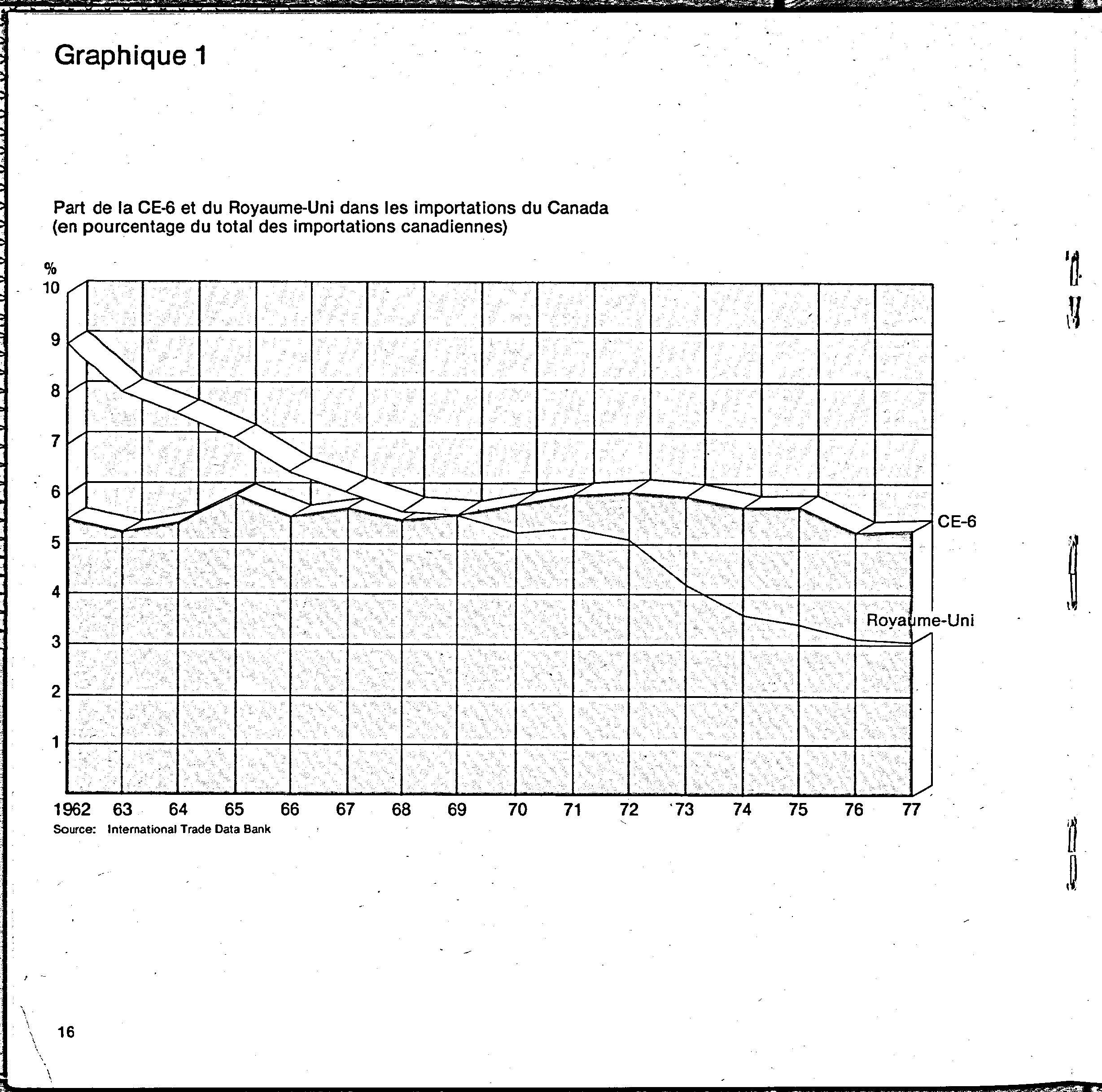 Graphique 1

Part de la CE-6 et du Royaume-Uni dans les importations du Canada (en pourcentage du total des importations canadiennes)

%
10
9
8
7
6
5
4
3
2
1

CE-6
Royaume-Uni

1962 63 64 65 66 67 68 69 70 71 72 73 74 75 76 77

Source: International Trade Data Bank

16